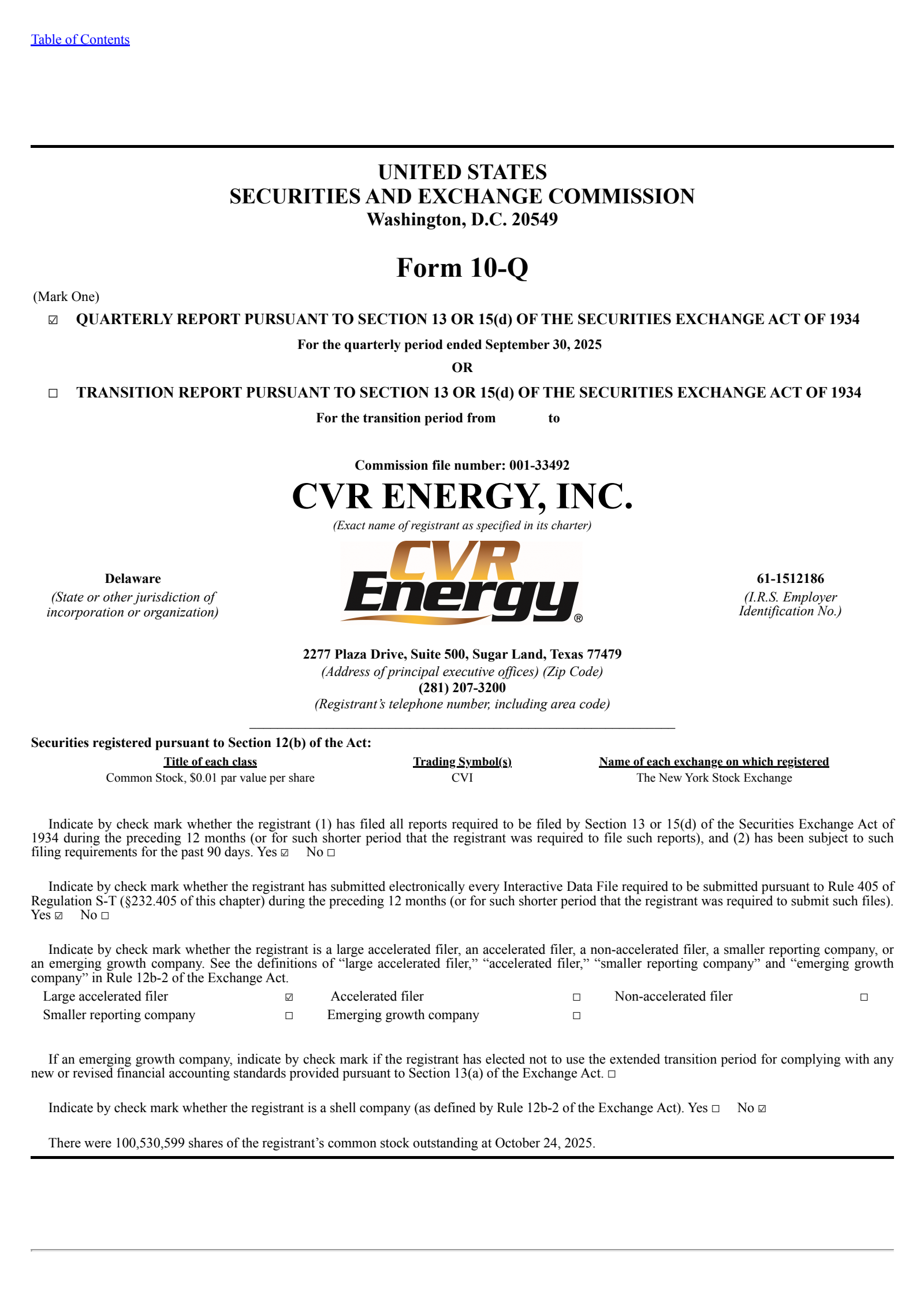 Table of Contents

UNITED STATES
SECURITIES AND EXCHANGE COMMISSION
Washington, D.C. 20549

Form 10-Q

(Mark One)

☑ QUARTERLY REPORT PURSUANT TO SECTION 13 OR 15(d) OF THE SECURITIES EXCHANGE ACT OF 1934

For the quarterly period ended September 30, 2025

OR

☐ TRANSITION REPORT PURSUANT TO SECTION 13 OR 15(d) OF THE SECURITIES EXCHANGE ACT OF 1934

For the transition period from to

Commission file number: 001-33492

CVR ENERGY, INC.

(Exact name of registrant as specified in its charter)

Delaware
(State or other jurisdiction of incorporation or organization)

CVR Energy®

61-1512186
(I.R.S. Employer Identification No.)

2277 Plaza Drive, Suite 500, Sugar Land, Texas 77479
(Address of principal executive offices) (Zip Code)
(281) 207-3200
(Registrant's telephone number, including area code)

Securities registered pursuant to Section 12(b) of the Act:

| Title of each class | Trading Symbol(s) | Name of each exchange on which registered |
|---|---|---|
| Common Stock, $0.01 par value per share | CVI | The New York Stock Exchange |

Indicate by check mark whether the registrant (1) has filed all reports required to be filed by Section 13 or 15(d) of the Securities Exchange Act of 1934 during the preceding 12 months (or for such shorter period that the registrant was required to file such reports), and (2) has been subject to such filing requirements for the past 90 days. Yes ☑ No ☐

Indicate by check mark whether the registrant has submitted electronically every Interactive Data File required to be submitted pursuant to Rule 405 of Regulation S-T (§232.405 of this chapter) during the preceding 12 months (or for such shorter period that the registrant was required to submit such files). Yes ☑ No ☐

Indicate by check mark whether the registrant is a large accelerated filer, an accelerated filer, a non-accelerated filer, a smaller reporting company, or an emerging growth company. See the definitions of "large accelerated filer," "accelerated filer," "smaller reporting company" and "emerging growth company" in Rule 12b-2 of the Exchange Act.

| Large accelerated filer | ☑ | Accelerated filer | ☐ | Non-accelerated filer | ☐ |
|---|---|---|---|---|---|
| Smaller reporting company | ☐ | Emerging growth company | ☐ | | |

If an emerging growth company, indicate by check mark if the registrant has elected not to use the extended transition period for complying with any new or revised financial accounting standards provided pursuant to Section 13(a) of the Exchange Act. ☐

Indicate by check mark whether the registrant is a shell company (as defined by Rule 12b-2 of the Exchange Act). Yes ☐ No ☑

There were 100,530,599 shares of the registrant's common stock outstanding at October 24, 2025.